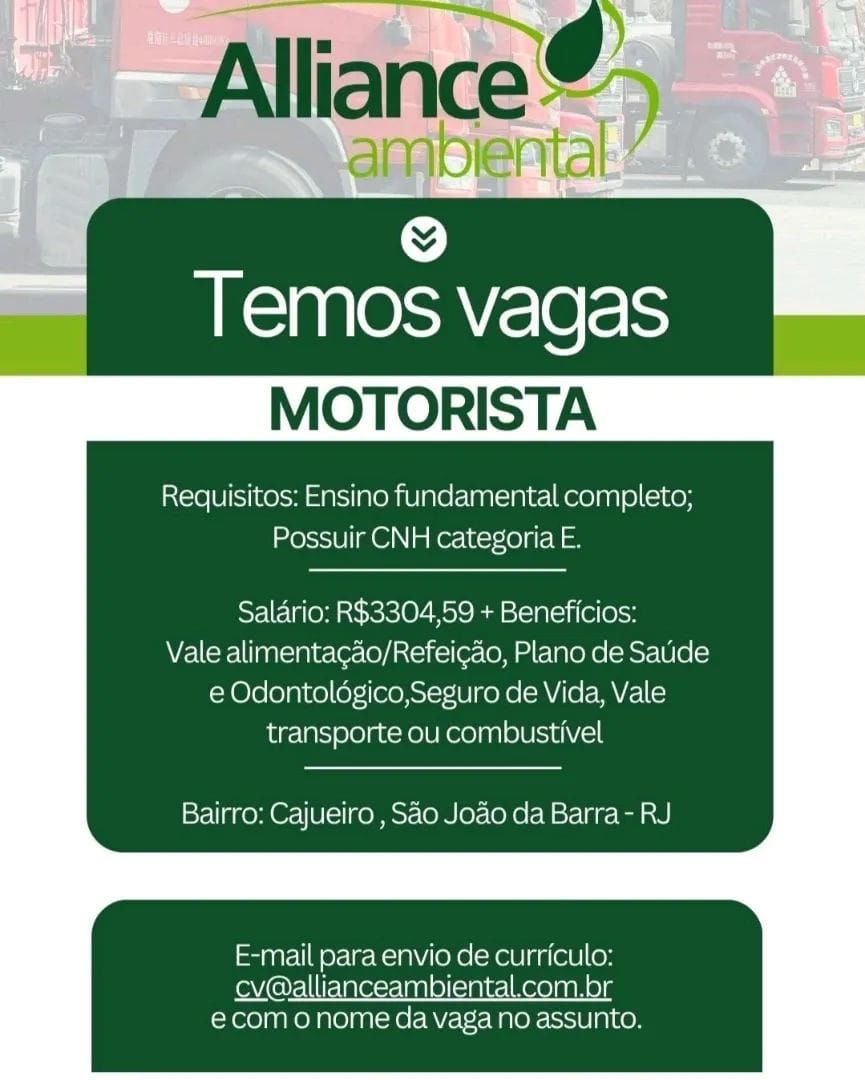 Alliance
ambiental

Temos vagas

MOTORISTA

Requisitos: Ensino fundamental completo; Possuir CNH categoria E.

Salário: R$3304,59 + Benefícios: Vale alimentação/Refeição, Plano de Saúde e Odontológico,Seguro de Vida, Vale transporte ou combustível

Bairro: Cajueiro , São João da Barra - RJ

E-mail para envio de currículo:
cv@allianceambiental.com.br
e com o nome da vaga no assunto.